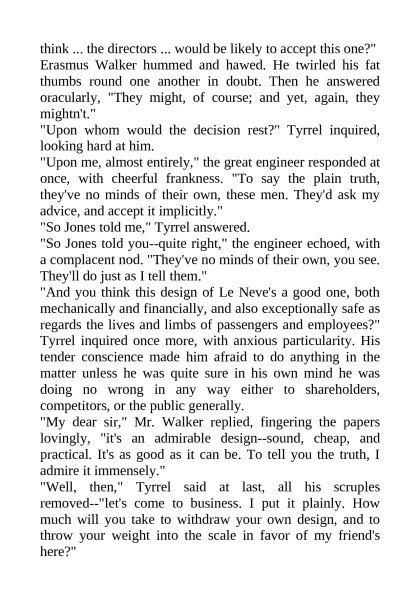 think ... the directors ... would be likely to accept this one?"
Erasmus Walker hummed and hawed. He twirled his fat thumbs round one another in doubt. Then he answered oracularly, "They might, of course; and yet, again, they mightn't."
"Upon whom would the decision rest?" Tyrrel inquired, looking hard at him.
"Upon me, almost entirely," the great engineer responded at once, with cheerful frankness. "To say the plain truth, they've no minds of their own, these men. They'd ask my advice, and accept it implicitly."
"So Jones told me," Tyrrel answered.
"So Jones told you--quite right," the engineer echoed, with a complacent nod. "They've no minds of their own, you see. They'll do just as I tell them."
"And you think this design of Le Neve's a good one, both mechanically and financially, and also exceptionally safe as regards the lives and limbs of passengers and employees?" Tyrrel inquired once more, with anxious particularity. His tender conscience made him afraid to do anything in the matter unless he was quite sure in his own mind he was doing no wrong in any way either to shareholders, competitors, or the public generally.
"My dear sir," Mr. Walker replied, fingering the papers lovingly, "it's an admirable design--sound, cheap, and practical. It's as good as it can be. To tell you the truth, I admire it immensely."
"Well, then," Tyrrel said at last, all his scruples removed--"let's come to business. I put it plainly. How much will you take to withdraw your own design, and to throw your weight into the scale in favor of my friend's here?"